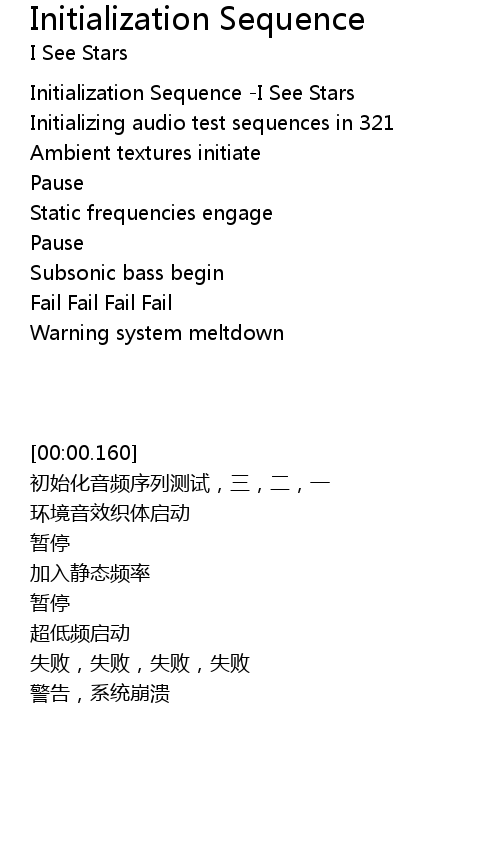 Initialization Sequence
I See Stars

Initialization Sequence -I See Stars
Initializing audio test sequences in 321
Ambient textures initiate
Pause
Static frequencies engage
Pause
Subsonic bass begin
Fail Fail Fail Fail
Warning system meltdown

[00:00.160]
初始化音频序列测试，三，二，一
环境音效织体启动
暂停
加入静态频率
暂停
超低频启动
失败，失败，失败，失败
警告，系统崩溃